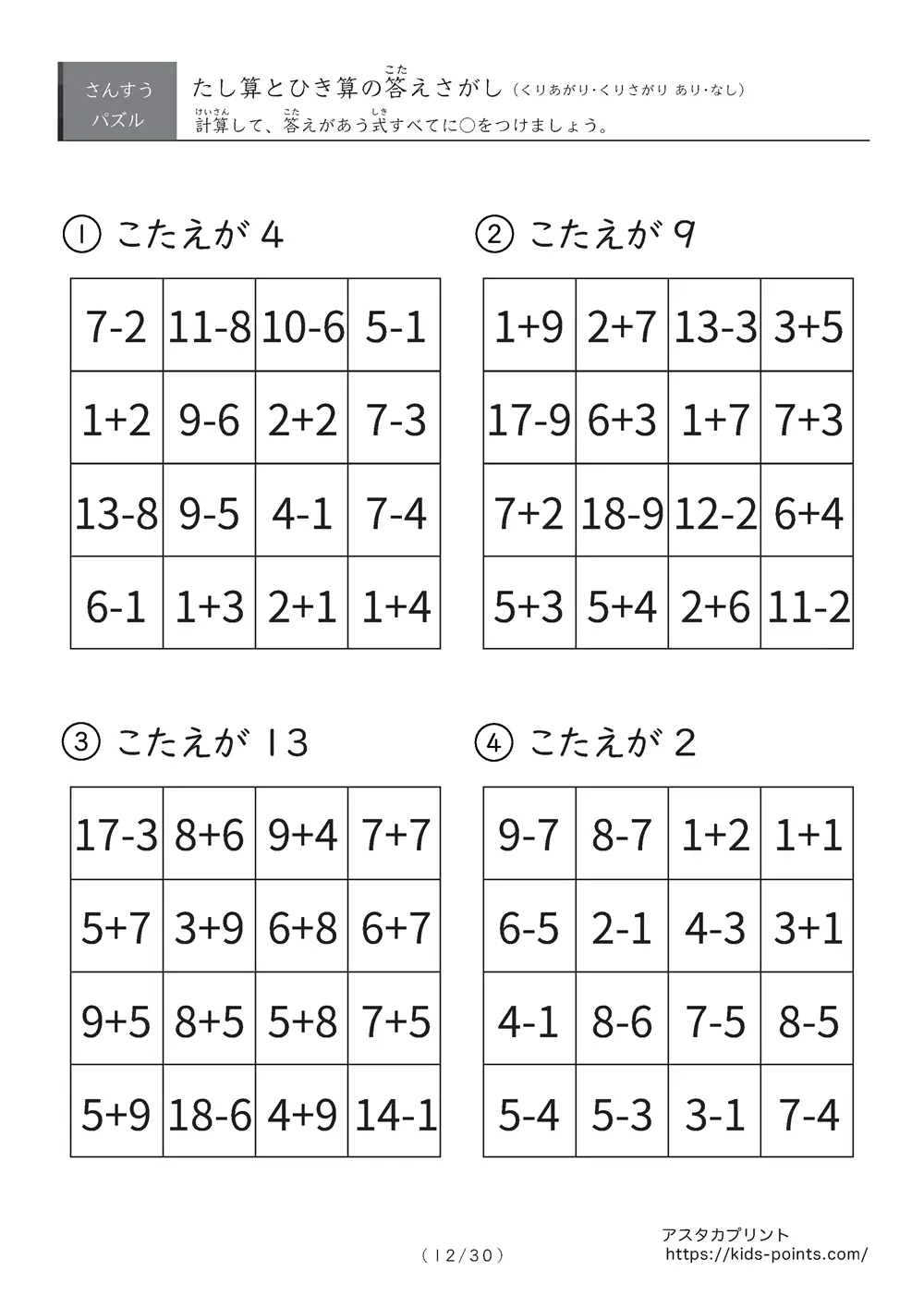 さんすう パズル

たし算とひき算の答えさがし（くりあがり・くりさがり あり・なし）
計算して、答えがあう式すべてに○をつけましょう。

① こたえが 4

| 7-2 | 11-8 | 10-6 | 5-1 |
|---|---|---|---|
| 1+2 | 9-6 | 2+2 | 7-3 |
| 13-8 | 9-5 | 4-1 | 7-4 |
| 6-1 | 1+3 | 2+1 | 1+4 |

② こたえが 9

| 1+9 | 2+7 | 13-3 | 3+5 |
|---|---|---|---|
| 17-9 | 6+3 | 1+7 | 7+3 |
| 7+2 | 18-9 | 12-2 | 6+4 |
| 5+3 | 5+4 | 2+6 | 11-2 |

③ こたえが 13

| 17-3 | 8+6 | 9+4 | 7+7 |
|---|---|---|---|
| 5+7 | 3+9 | 6+8 | 6+7 |
| 9+5 | 8+5 | 5+8 | 7+5 |
| 5+9 | 18-6 | 4+9 | 14-1 |

④ こたえが 2

| 9-7 | 8-7 | 1+2 | 1+1 |
|---|---|---|---|
| 6-5 | 2-1 | 4-3 | 3+1 |
| 4-1 | 8-6 | 7-5 | 8-5 |
| 5-4 | 5-3 | 3-1 | 7-4 |

（12/30）

アスタカプリント
https://kids-points.com/